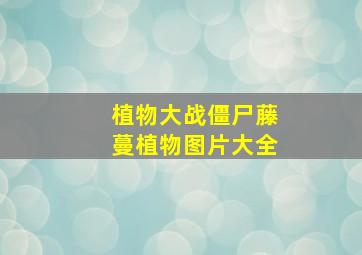 植物大战僵尸藤蔓植物图片大全